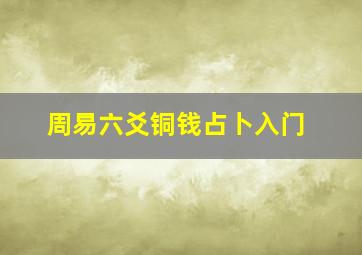 周易六爻铜钱占卜入门